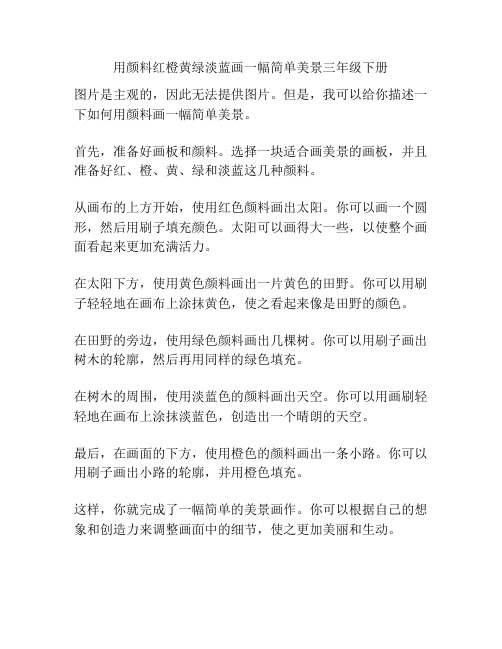 用颜料红橙黄绿淡蓝画一幅简单美景三年级下册

图片是主观的，因此无法提供图片。但是，我可以给你描述一下如何用颜料画一幅简单美景。

首先，准备好画板和颜料。选择一块适合画美景的画板，并且准备好红、橙、黄、绿和淡蓝这几种颜料。

从画布的上方开始，使用红色颜料画出太阳。你可以画一个圆形，然后用刷子填充颜色。太阳可以画得大一些，以使整个画面看起来更加充满活力。

在太阳下方，使用黄色颜料画出一片黄色的田野。你可以用刷子轻轻地在画布上涂抹黄色，使之看起来像是田野的颜色。

在田野的旁边，使用绿色颜料画出几棵树。你可以用刷子画出树木的轮廓，然后再用同样的绿色填充。

在树木的周围，使用淡蓝色的颜料画出天空。你可以用画刷轻轻地在画布上涂抹淡蓝色，创造出一个晴朗的天空。

最后，在画面的下方，使用橙色的颜料画出一条小路。你可以用刷子画出小路的轮廓，并用橙色填充。

这样，你就完成了一幅简单的美景画作。你可以根据自己的想象和创造力来调整画面中的细节，使之更加美丽和生动。